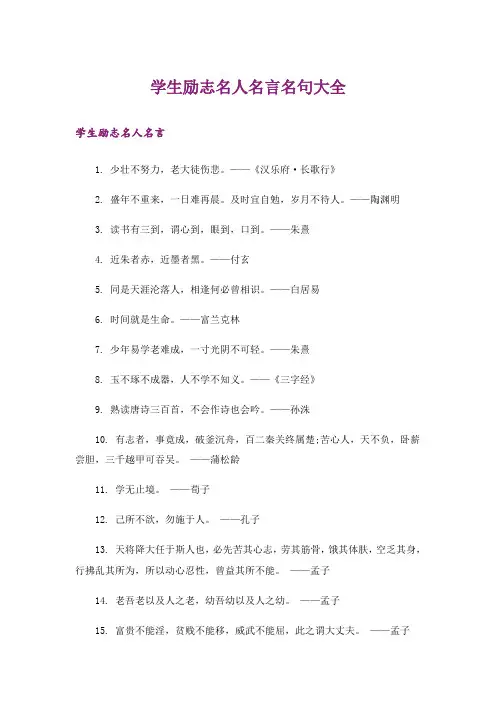 学生励志名人名言名句大全

学生励志名人名言

1. 少壮不努力，老大徒伤悲。——《汉乐府·长歌行》

2. 盛年不重来，一日难再晨。及时宜自勉，岁月不待人。——陶渊明

3. 读书有三到，谓心到，眼到，口到。——朱熹

4. 近朱者赤，近墨者黑。——付玄

5. 同是天涯沦落人，相逢何必曾相识。——白居易

6. 时间就是生命。——富兰克林

7. 少年易学老难成，一寸光阴不可轻。——朱熹

8. 玉不琢不成器，人不学不知义。——《三字经》

9. 熟读唐诗三百首，不会作诗也会吟。——孙洙

10. 有志者，事竟成，破釜沉舟，百二秦关终属楚;苦心人，天不负，卧薪尝胆，三千越甲可吞吴。 ——蒲松龄

11. 学无止境。 ——荀子

12. 己所不欲，勿施于人。 ——孔子

13. 天将降大任于斯人也，必先苦其心志，劳其筋骨，饿其体肤，空乏其身，行拂乱其所为，所以动心忍性，曾益其所不能。 ——孟子

14. 老吾老以及人之老，幼吾幼以及人之幼。 ——孟子

15. 富贵不能淫，贫贱不能移，威武不能屈，此之谓大丈夫。 ——孟子